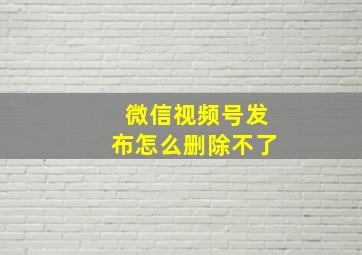 微信视频号发布怎么删除不了